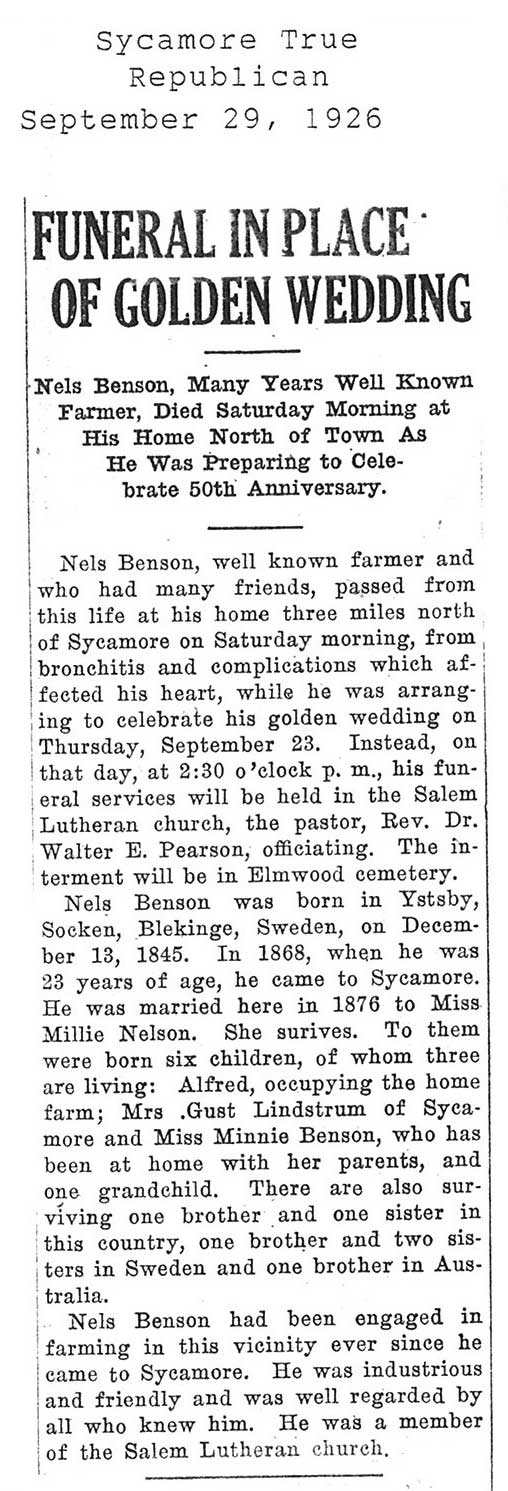 Sycamore True Republican
September 29, 1926

FUNERAL IN PLACE OF GOLDEN WEDDING

Nels Benson, Many Years Well Known Farmer, Died Saturday Morning at His Home North of Town As He Was Preparing to Celebrate 50th Anniversary.

Nels Benson, well known farmer and who had many friends, passed from this life at his home three miles north of Sycamore on Saturday morning, from bronchitis and complications which affected his heart, while he was arranging to celebrate his golden wedding on Thursday, September 23. Instead, on that day, at 2:30 o'clock p. m., his funeral services will be held in the Salem Lutheran church, the pastor, Rev. Dr. Walter E. Pearson, officiating. The interment will be in Elmwood cemetery.

Nels Benson was born in Ystsby, Socken, Blekinge, Sweden, on December 13, 1845. In 1868, when he was 23 years of age, he came to Sycamore. He was married here in 1876 to Miss Millie Nelson. She surives. To them were born six children, of whom three are living: Alfred, occupying the home farm; Mrs .Gust Lindstrum of Sycamore and Miss Minnie Benson, who has been at home with her parents, and one grandchild. There are also surviving one brother and one sister in this country, one brother and two sisters in Sweden and one brother in Australia.

Nels Benson had been engaged in farming in this vicinity ever since he came to Sycamore. He was industrious and friendly and was well regarded by all who knew him. He was a member of the Salem Lutheran church.